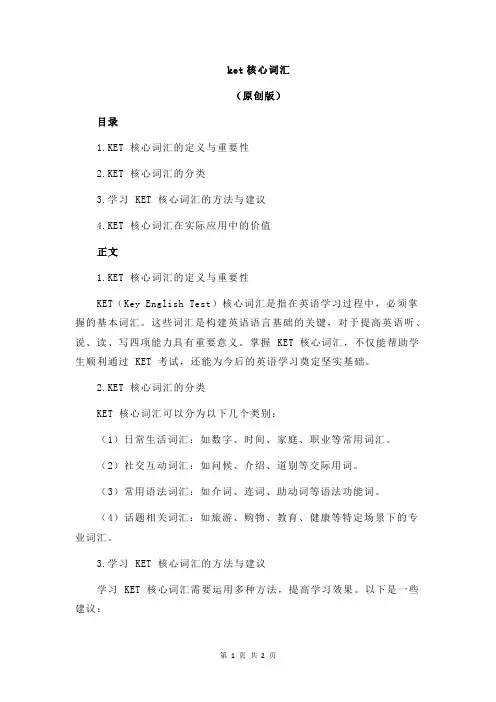 ket 核心词汇

（原创版）

目录

1.KET 核心词汇的定义与重要性

2.KET 核心词汇的分类

3.学习 KET 核心词汇的方法与建议

4.KET 核心词汇在实际应用中的价值

正文

1.KET 核心词汇的定义与重要性

KET（Key English Test）核心词汇是指在英语学习过程中，必须掌握的基本词汇。这些词汇是构建英语语言基础的关键，对于提高英语听、说、读、写四项能力具有重要意义。掌握 KET 核心词汇，不仅能帮助学生顺利通过 KET 考试，还能为今后的英语学习奠定坚实基础。

2.KET 核心词汇的分类

KET 核心词汇可以分为以下几个类别：

（1）日常生活词汇：如数字、时间、家庭、职业等常用词汇。

（2）社交互动词汇：如问候、介绍、道别等交际用词。

（3）常用语法词汇：如介词、连词、助动词等语法功能词。

（4）话题相关词汇：如旅游、购物、教育、健康等特定场景下的专业词汇。

3.学习 KET 核心词汇的方法与建议

学习 KET 核心词汇需要运用多种方法，提高学习效果。以下是一些建议：

第 1 页 共 2 页